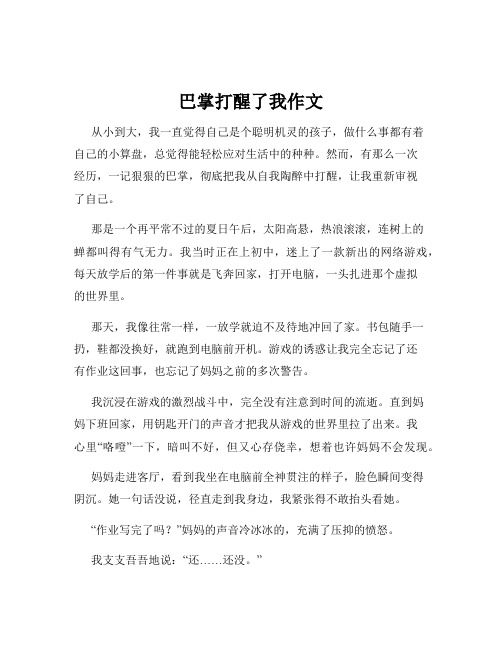 巴掌打醒了我作文

从小到大，我一直觉得自己是个聪明机灵的孩子，做什么事都有着自己的小算盘，总觉得能轻松应对生活中的种种。然而，有那么一次经历，一记狠狠的巴掌，彻底把我从自我陶醉中打醒，让我重新审视了自己。

那是一个再平常不过的夏日午后，太阳高悬，热浪滚滚，连树上的蝉都叫得有气无力。我当时正在上初中，迷上了一款新出的网络游戏，每天放学后的第一件事就是飞奔回家，打开电脑，一头扎进那个虚拟的世界里。

那天，我像往常一样，一放学就迫不及待地冲回了家。书包随手一扔，鞋都没换好，就跑到电脑前开机。游戏的诱惑让我完全忘记了还有作业这回事，也忘记了妈妈之前的多次警告。

我沉浸在游戏的激烈战斗中，完全没有注意到时间的流逝。直到妈妈下班回家，用钥匙开门的声音才把我从游戏的世界里拉了出来。我心里“咯噔”一下，暗叫不好，但又心存侥幸，想着也许妈妈不会发现。

妈妈走进客厅，看到我坐在电脑前全神贯注的样子，脸色瞬间变得阴沉。她一句话没说，径直走到我身边，我紧张得不敢抬头看她。

“作业写完了吗？”妈妈的声音冷冰冰的，充满了压抑的愤怒。

我支支吾吾地说：“还……还没。”